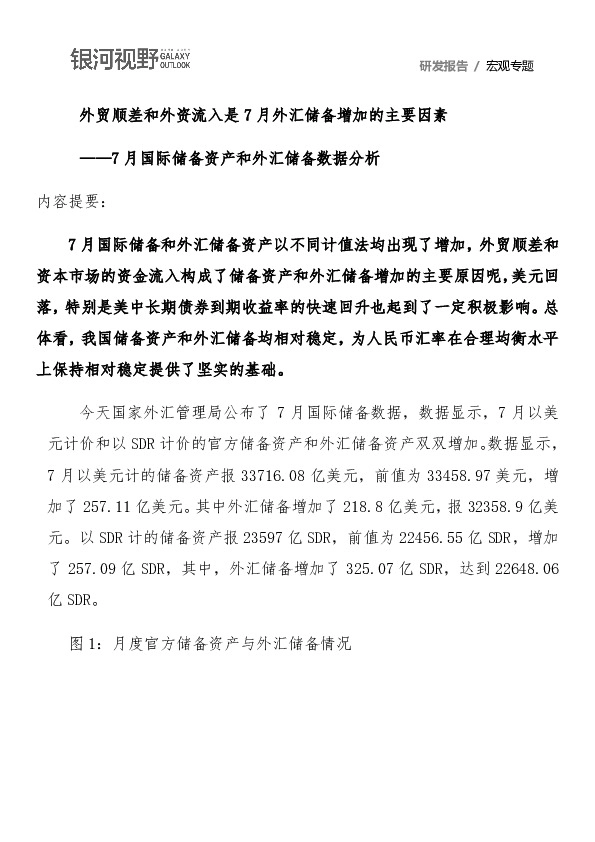 银河视野 GALAXY OUTLOOK

研发报告 / 宏观专题

外贸顺差和外资流入是7月外汇储备增加的主要因素

——7月国际储备资产和外汇储备数据分析

内容提要：

7月国际储备和外汇储备资产以不同计值法均出现了增加，外贸顺差和资本市场的资金流入构成了储备资产和外汇储备增加的主要原因呢，美元回落，特别是美中长期债券到期收益率的快速回升也起到了一定积极影响。总体看，我国储备资产和外汇储备均相对稳定，为人民币汇率在合理均衡水平上保持相对稳定提供了坚实的基础。

今天国家外汇管理局公布了7月国际储备数据，数据显示，7月以美元计价和以SDR计价的官方储备资产和外汇储备资产双双增加。数据显示，7月以美元计的储备资产报33716.08亿美元，前值为33458.97美元，增加了257.11亿美元。其中外汇储备增加了218.8亿美元，报32358.9亿美元。以SDR计的储备资产报23597亿SDR，前值为22456.55亿SDR，增加了257.09亿SDR，其中，外汇储备增加了325.07亿SDR，达到22648.06亿SDR。

图1：月度官方储备资产与外汇储备情况